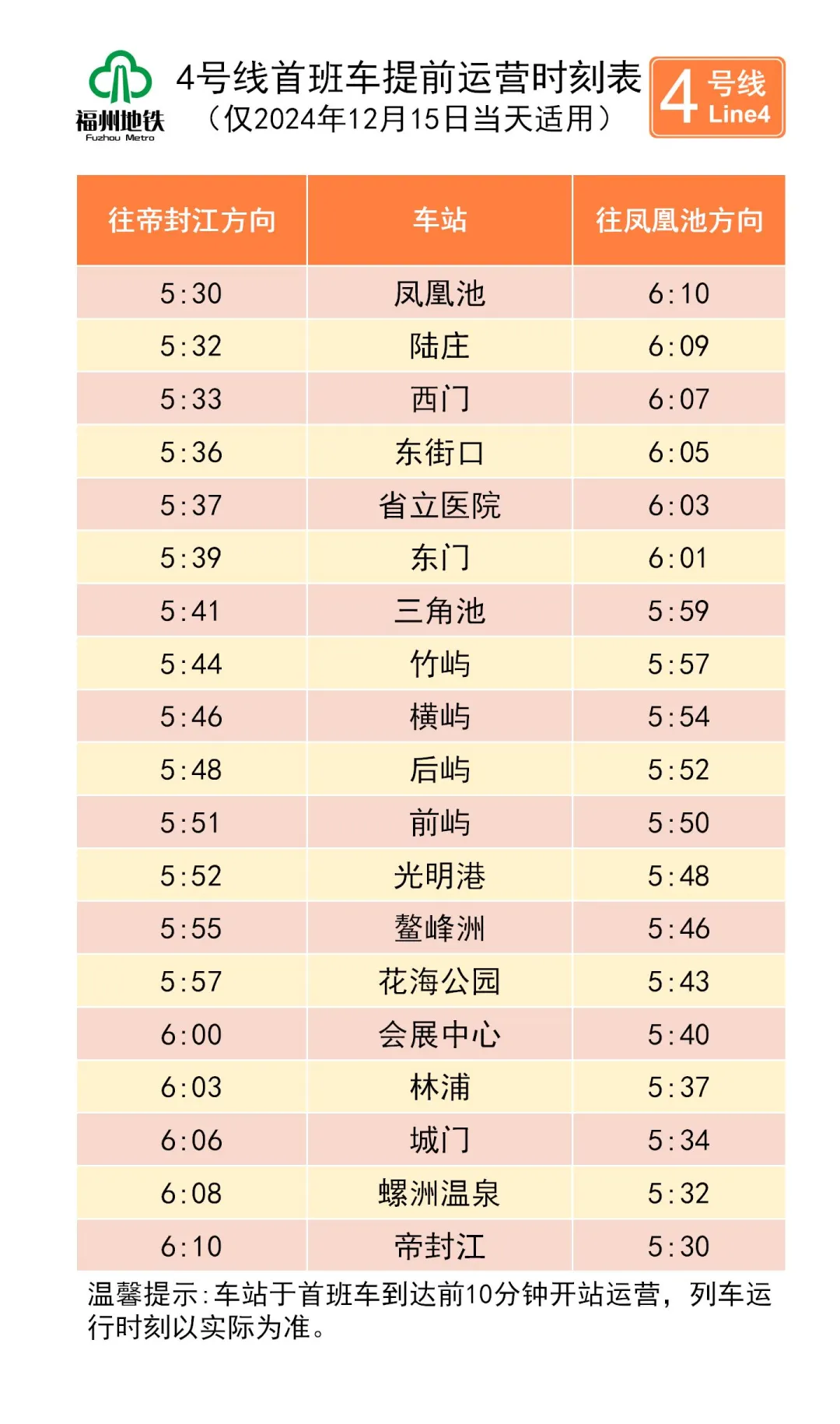 福州地铁
Fuzhou Metro

4号线首班车提前运营时刻表
（仅2024年12月15日当天适用）

4 号线 Line4

| 往帝封江方向 | 车站 | 往凤凰池方向 |
|---|---|---|
| 5:30 | 凤凰池 | 6:10 |
| 5:32 | 陆庄 | 6:09 |
| 5:33 | 西门 | 6:07 |
| 5:36 | 东街口 | 6:05 |
| 5:37 | 省立医院 | 6:03 |
| 5:39 | 东门 | 6:01 |
| 5:41 | 三角池 | 5:59 |
| 5:44 | 竹屿 | 5:57 |
| 5:46 | 横屿 | 5:54 |
| 5:48 | 后屿 | 5:52 |
| 5:51 | 前屿 | 5:50 |
| 5:52 | 光明港 | 5:48 |
| 5:55 | 鳌峰洲 | 5:46 |
| 5:57 | 花海公园 | 5:43 |
| 6:00 | 会展中心 | 5:40 |
| 6:03 | 林浦 | 5:37 |
| 6:06 | 城门 | 5:34 |
| 6:08 | 螺洲温泉 | 5:32 |
| 6:10 | 帝封江 | 5:30 |

温馨提示：车站于首班车到达前10分钟开站运营，列车运行时刻以实际为准。